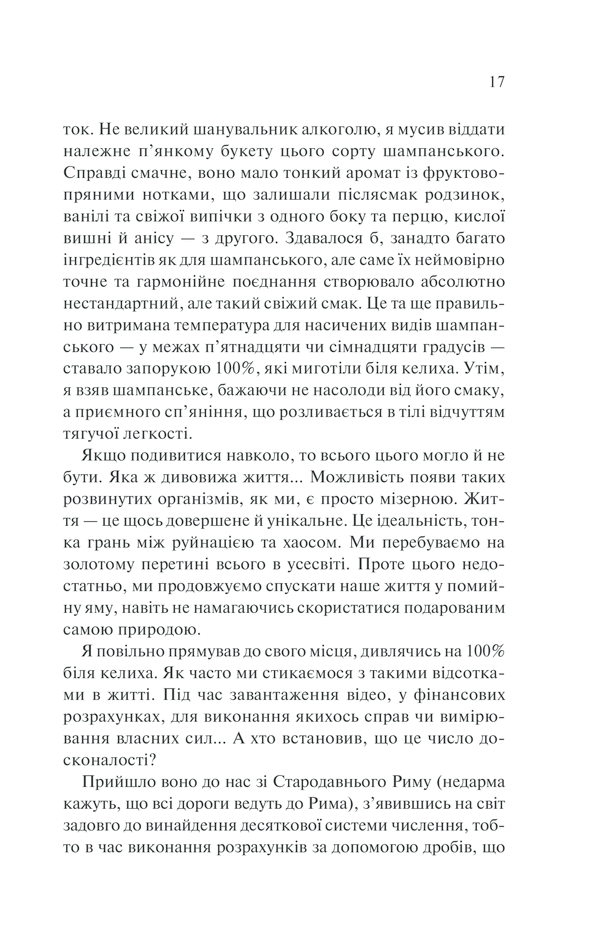 17

ток. Не великий шанувальник алкоголю, я мусив віддати належне п'янкому букету цього сорту шампанського. Справді смачне, воно мало тонкий аромат із фруктово-пряними нотками, що залишали післясмак родзинок, ванілі та свіжої випічки з одного боку та перцю, кислої вишні й анісу — з другого. Здавалося б, занадто багато інгредієнтів як для шампанського, але саме їх неймовірно точне та гармонійне поєднання створювало абсолютно нестандартний, але такий свіжий смак. Це та ще правильно витримана температура для насичених видів шампанського — у межах п'ятнадцяти чи сімнадцяти градусів — ставало запорукою 100%, які миготіли біля келиха. Утім, я взяв шампанське, бажаючи не насолоди від його смаку, а приємного сп'яніння, що розливається в тілі відчуттям тягучої легкості.

Якщо подивитися навколо, то всього цього могло й не бути. Яка ж дивовижа життя... Можливість появи таких розвинутих організмів, як ми, є просто мізерною. Життя — це щось довершене й унікальне. Це ідеальність, тонка грань між руйнацією та хаосом. Ми перебуваємо на золотому перетині всього в усесвіті. Проте цього недостатньо, ми продовжуємо спускати наше життя у помийну яму, навіть не намагаючись скористатися подарованим самою природою.

Я повільно прямував до свого місця, дивлячись на 100% біля келиха. Як часто ми стикаємося з такими відсотками в житті. Під час завантаження відео, у фінансових розрахунках, для виконання якихось справ чи вимірювання власних сил... А хто встановив, що це число досконалості?

Прийшло воно до нас зі Стародавнього Риму (недарма кажуть, що всі дороги ведуть до Рима), з'явившись на світ задовго до винайдення десяткової системи числення, тобто в час виконання розрахунків за допомогою дробів, що